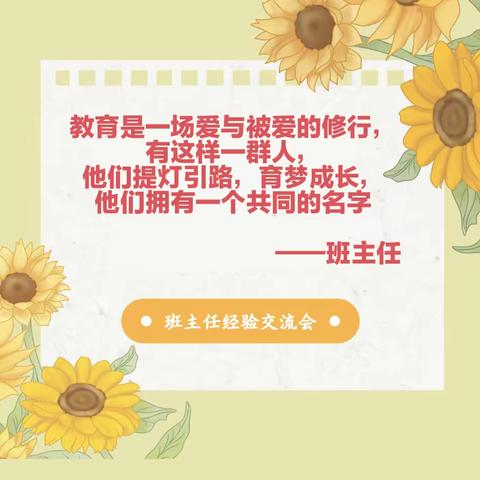 教育是一场爱与被爱的修行，
有这样一群人，
他们提灯引路，育梦成长，
他们拥有一个共同的名字

——班主任

班主任经验交流会